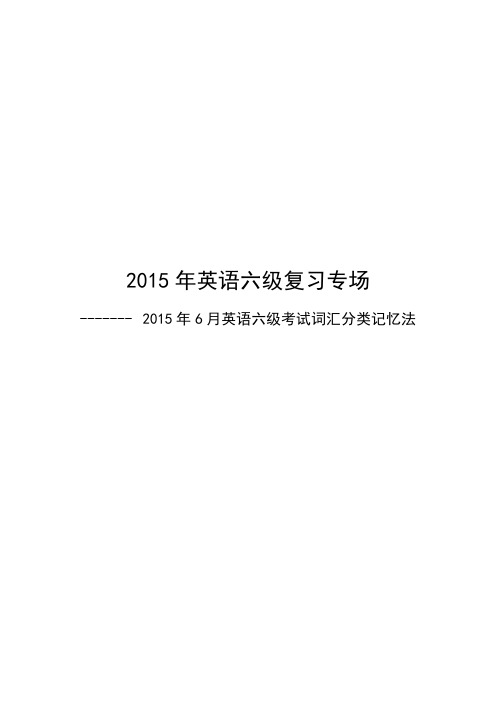 2015 年英语六级复习专场

------- 2015 年 6 月英语六级考试词汇分类记忆法